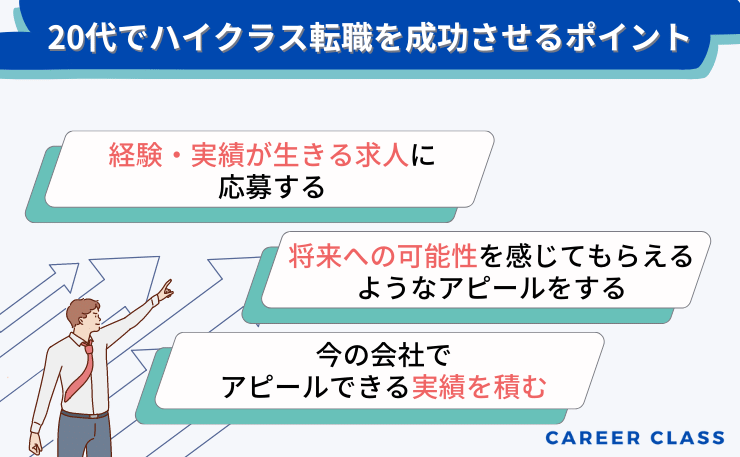 20代でハイクラス転職を成功させるポイント

経験・実績が生きる求人に応募する

将来への可能性を感じてもらえるようなアピールをする

今の会社でアピールできる実績を積む

CAREER CLASS